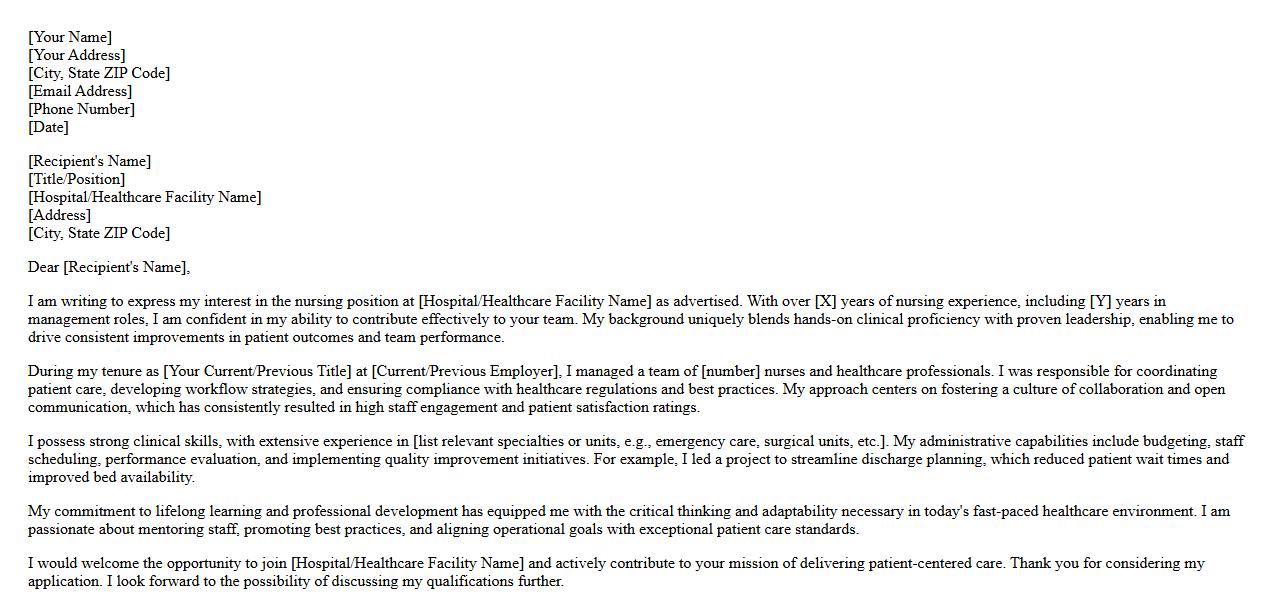 [Your Name]
[Your Address]
[City, State ZIP Code]
[Email Address]
[Phone Number]
[Date]

[Recipient's Name]
[Title/Position]
[Hospital/Healthcare Facility Name]
[Address]
[City, State ZIP Code]

Dear [Recipient's Name],

I am writing to express my interest in the nursing position at [Hospital/Healthcare Facility Name] as advertised. With over [X] years of nursing experience, including [Y] years in management roles, I am confident in my ability to contribute effectively to your team. My background uniquely blends hands-on clinical proficiency with proven leadership, enabling me to drive consistent improvements in patient outcomes and team performance.

During my tenure as [Your Current/Previous Title] at [Current/Previous Employer], I managed a team of [number] nurses and healthcare professionals. I was responsible for coordinating patient care, developing workflow strategies, and ensuring compliance with healthcare regulations and best practices. My approach centers on fostering a culture of collaboration and open communication, which has consistently resulted in high staff engagement and patient satisfaction ratings.

I possess strong clinical skills, with extensive experience in [list relevant specialties or units, e.g., emergency care, surgical units, etc.]. My administrative capabilities include budgeting, staff scheduling, performance evaluation, and implementing quality improvement initiatives. For example, I led a project to streamline discharge planning, which reduced patient wait times and improved bed availability.

My commitment to lifelong learning and professional development has equipped me with the critical thinking and adaptability necessary in today's fast-paced healthcare environment. I am passionate about mentoring staff, promoting best practices, and aligning operational goals with exceptional patient care standards.

I would welcome the opportunity to join [Hospital/Healthcare Facility Name] and actively contribute to your mission of delivering patient-centered care. Thank you for considering my application. I look forward to the possibility of discussing my qualifications further.